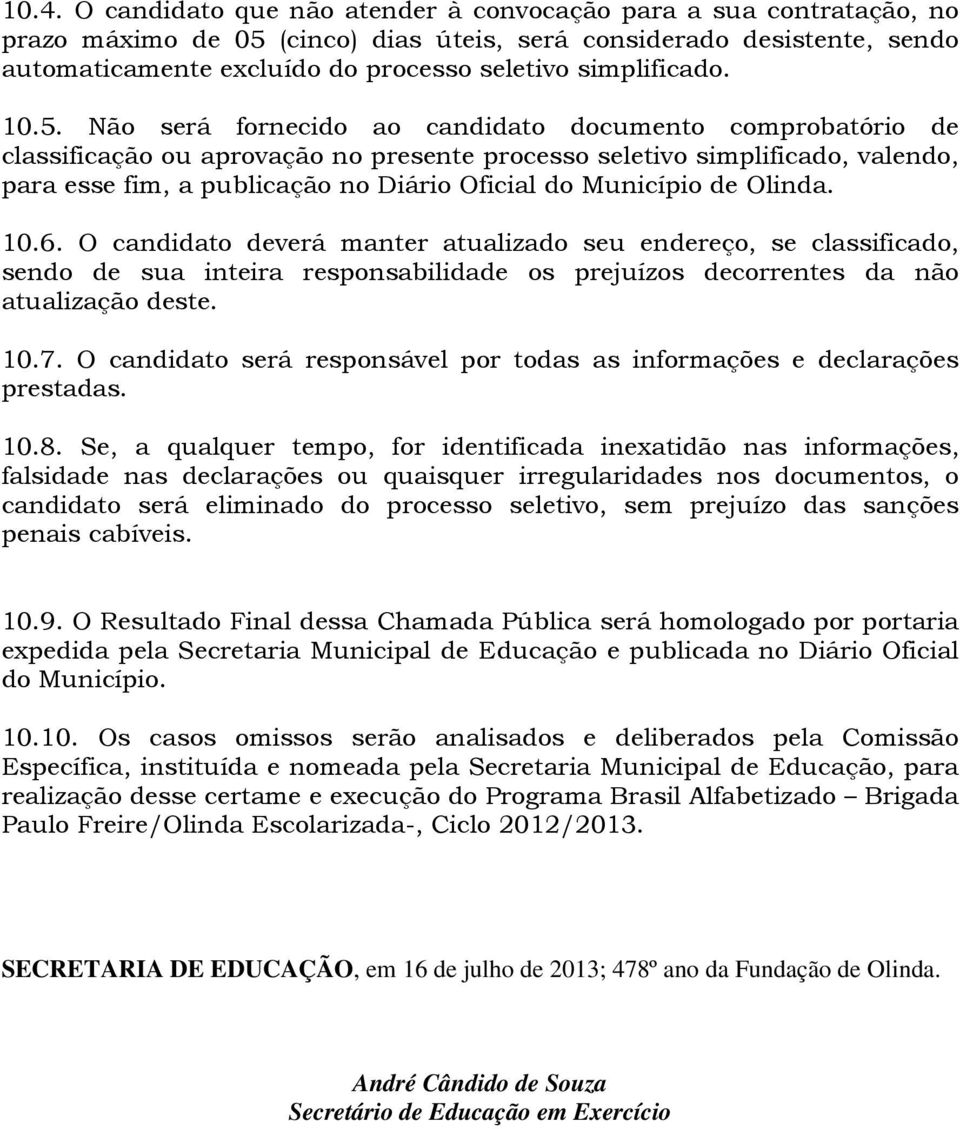 10.4. O candidato que não atender à convocação para a sua contratação, no prazo máximo de 05 (cinco) dias úteis, será considerado desistente, sendo automaticamente excluído do processo seletivo simplificado.

10.5. Não será fornecido ao candidato documento comprobatório de classificação ou aprovação no presente processo seletivo simplificado, valendo, para esse fim, a publicação no Diário Oficial do Município de Olinda.

10.6. O candidato deverá manter atualizado seu endereço, se classificado, sendo de sua inteira responsabilidade os prejuízos decorrentes da não atualização deste.

10.7. O candidato será responsável por todas as informações e declarações prestadas.

10.8. Se, a qualquer tempo, for identificada inexatidão nas informações, falsidade nas declarações ou quaisquer irregularidades nos documentos, o candidato será eliminado do processo seletivo, sem prejuízo das sanções penais cabíveis.

10.9. O Resultado Final dessa Chamada Pública será homologado por portaria expedida pela Secretaria Municipal de Educação e publicada no Diário Oficial do Município.

10.10. Os casos omissos serão analisados e deliberados pela Comissão Específica, instituída e nomeada pela Secretaria Municipal de Educação, para realização desse certame e execução do Programa Brasil Alfabetizado – Brigada Paulo Freire/Olinda Escolarizada-, Ciclo 2012/2013.

SECRETARIA DE EDUCAÇÃO, em 16 de julho de 2013; 478º ano da Fundação de Olinda.

André Cândido de Souza
Secretário de Educação em Exercício